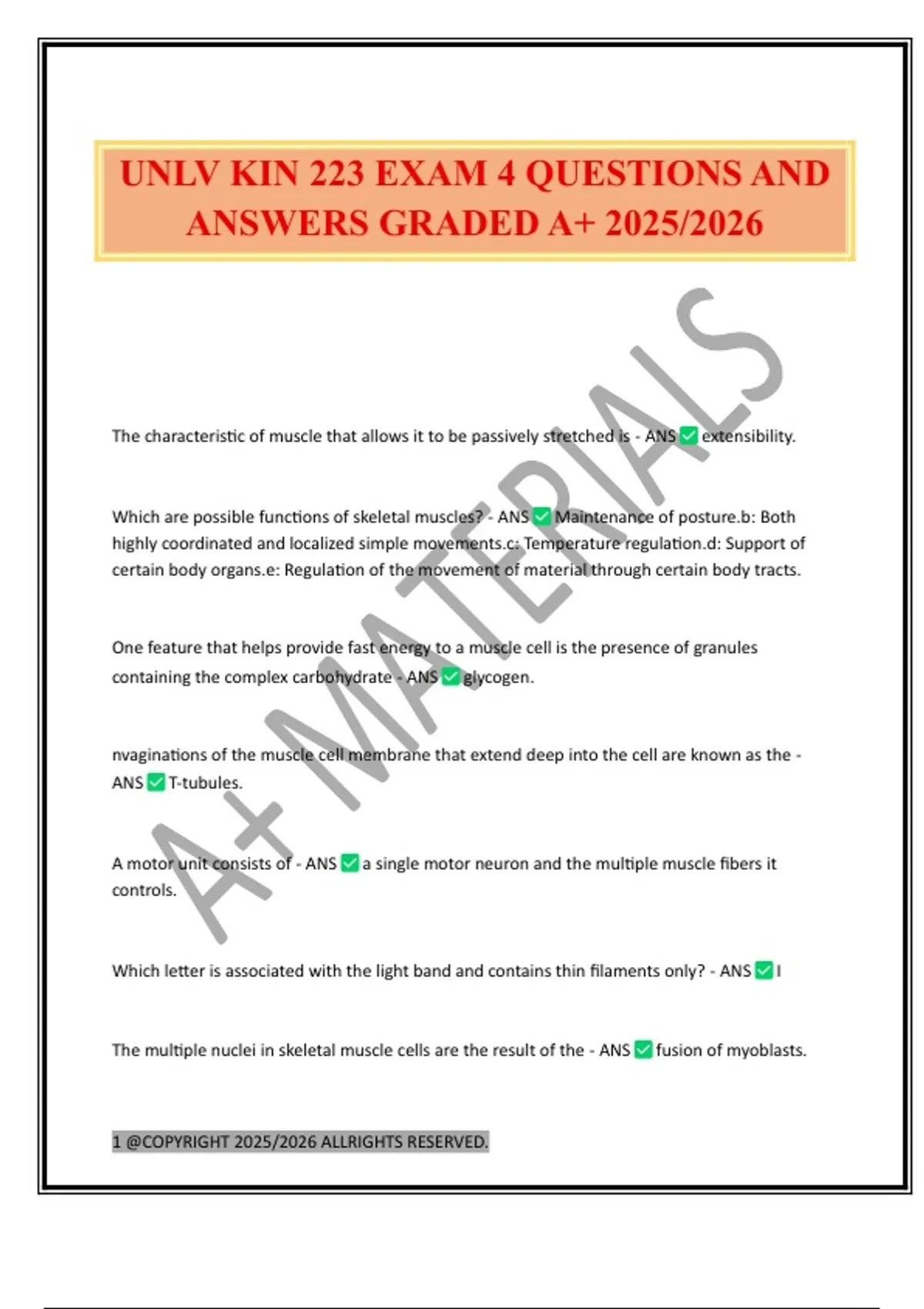 UNLV KIN 223 EXAM 4 QUESTIONS AND ANSWERS GRADED A+ 2025/2026

A+ MATERIALS

The characteristic of muscle that allows it to be passively stretched is - ANS ✅ extensibility.

Which are possible functions of skeletal muscles? - ANS ✅ Maintenance of posture.b: Both highly coordinated and localized simple movements.c: Temperature regulation.d: Support of certain body organs.e: Regulation of the movement of material through certain body tracts.

One feature that helps provide fast energy to a muscle cell is the presence of granules containing the complex carbohydrate - ANS ✅ glycogen.

nvaginations of the muscle cell membrane that extend deep into the cell are known as the - ANS ✅ T-tubules.

A motor unit consists of - ANS ✅ a single motor neuron and the multiple muscle fibers it controls.

Which letter is associated with the light band and contains thin filaments only? - ANS ✅ I

The multiple nuclei in skeletal muscle cells are the result of the - ANS ✅ fusion of myoblasts.

1 @COPYRIGHT 2025/2026 ALLRIGHTS RESERVED.